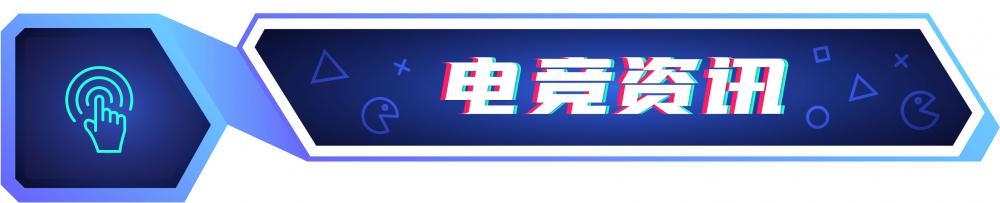 电竞资讯